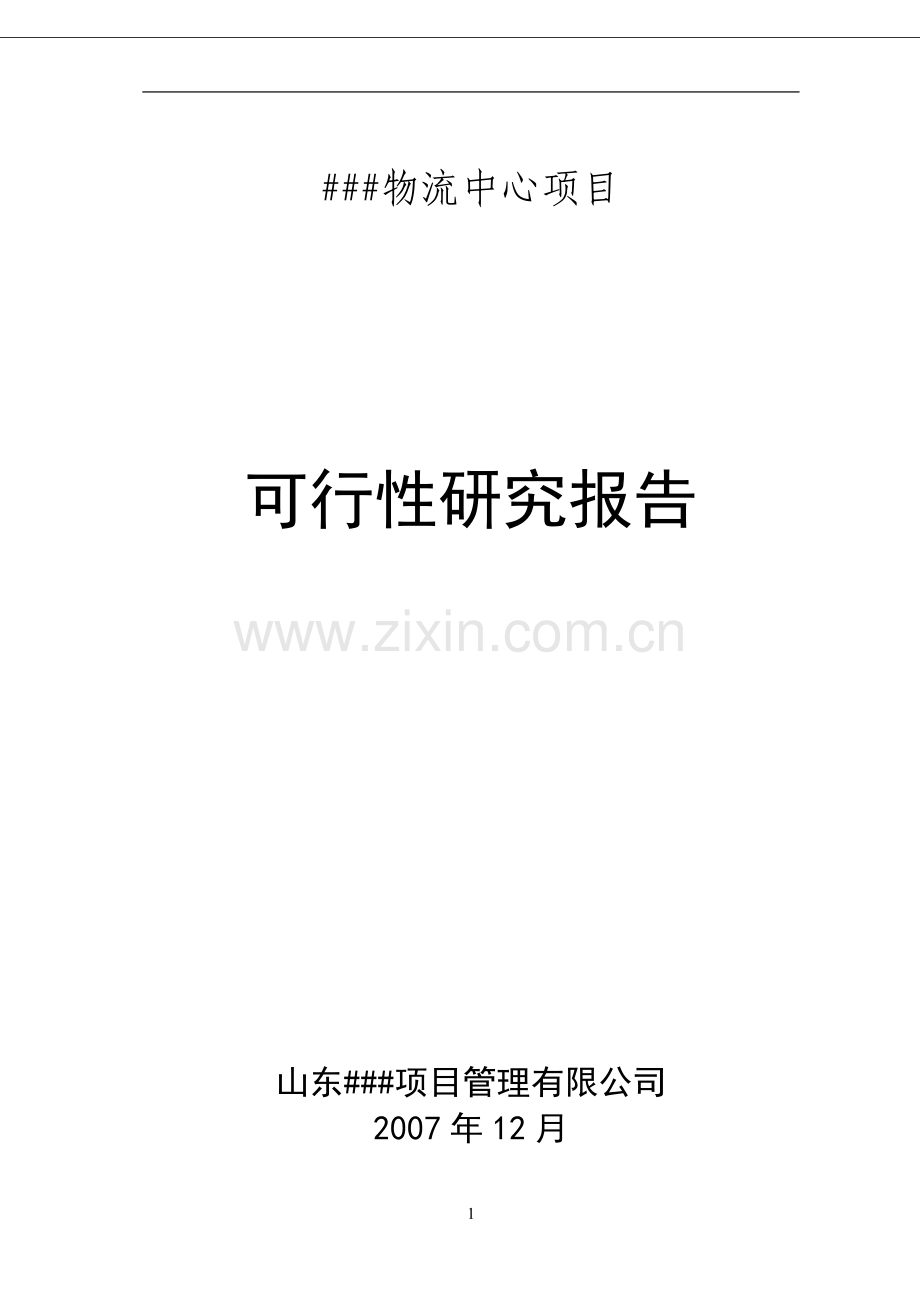 ###物流中心项目

可行性研究报告

www.zixin.com.cn

山东###项目管理有限公司
2007 年 12 月

1